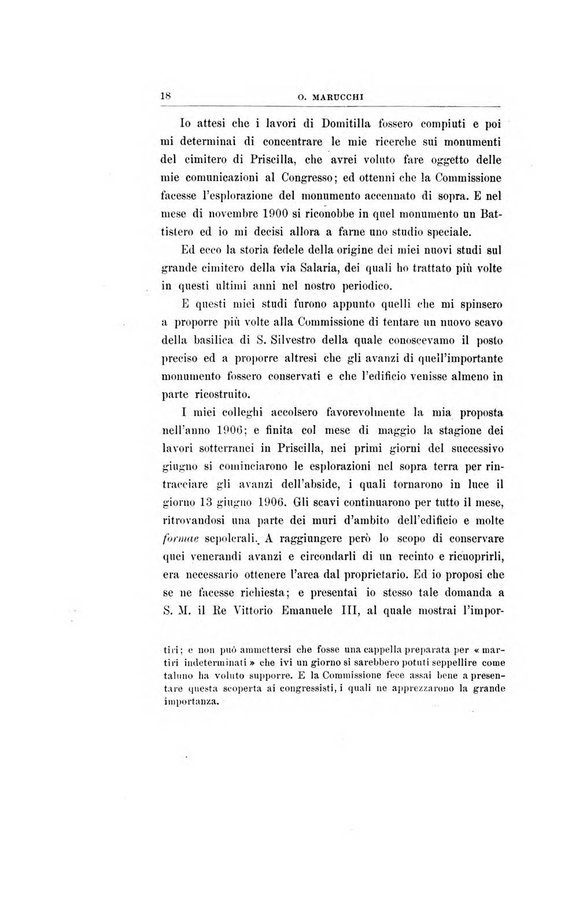 18 O. MARUCCHI

Io attesi che i lavori di Domitilla fossero compiuti e poi mi determinai di concentrare le mie ricerche sui monumenti del cimitero di Priscilla, che avrei voluto fare oggetto delle mie comunicazioni al Congresso; ed ottenni che la Commissione facesse l'esplorazione del monumento accennato di sopra. E nel mese di novembre 1900 si riconobbe in quel monumento un Battistero ed io mi decisi allora a farne uno studio speciale.

Ed ecco la storia fedele della origine dei miei nuovi studi sul grande cimitero della via Salaria, dei quali ho trattato più volte in questi ultimi anni nel nostro periodico.

E questi miei studi furono appunto quelli che mi spinsero a proporre più volte alla Commissione di tentare un nuovo scavo della basilica di S. Silvestro della quale conoscevamo il posto preciso ed a proporre altresì che gli avanzi di quell'importante monumento fossero conservati e che l'edificio venisse almeno in parte ricostruito.

I miei colleghi accolsero favorevolmente la mia proposta nell'anno 1906; e finita col mese di maggio la stagione dei lavori sotterranei in Priscilla, nei primi giorni del successivo giugno si cominciarono le esplorazioni nel sopra terra per rintracciare gli avanzi dell'abside, i quali tornarono in luce il giorno 13 giugno 1906. Gli scavi continuarono per tutto il mese, ritrovandosi una parte dei muri d'ambito dell'edificio e molte formae sepolcrali. A raggiungere però lo scopo di conservare quei venerandi avanzi e circondarli di un recinto e ricuoprirli, era necessario ottenere l'area dal proprietario. Ed io proposi che se ne facesse richiesta; e presentai io stesso tale domanda a S. M. il Re Vittorio Emanuele III, al quale mostrai l'impor-

tiri; e non può ammettersi che fosse una cappella preparata per « martiri indeterminati » che ivi un giorno si sarebbero potuti seppellire come taluno ha voluto supporre. E la Commissione fece assai bene a presentare questa scoperta ai congressisti, i quali ne apprezzarono la grande importanza.